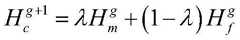 $H_c^{g+1} = \lambda H_m^g + (1-\lambda) H_f^g$